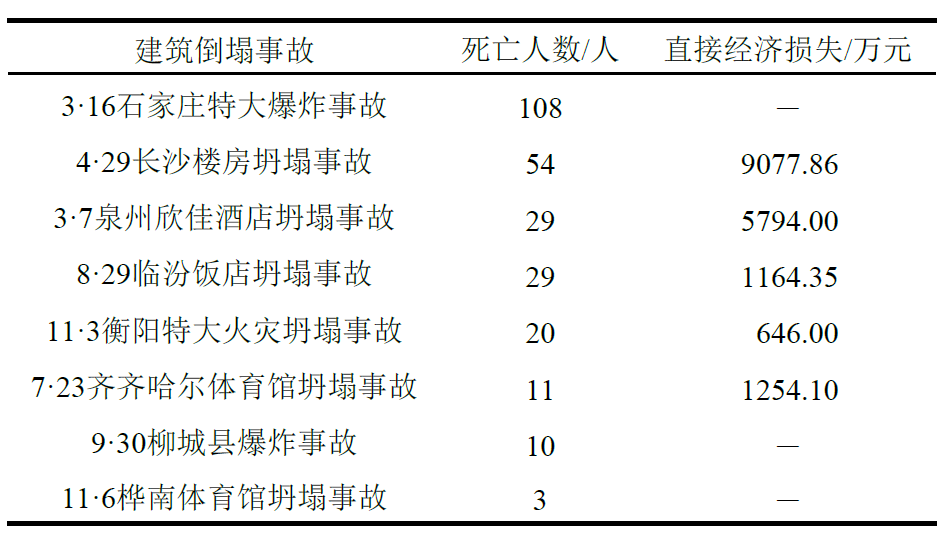 | 建筑倒塌事故 | 死亡人数/人 | 直接经济损失/万元 |
|---|---|---|
| 3·16石家庄特大爆炸事故 | 108 | — |
| 4·29长沙楼房坍塌事故 | 54 | 9077.86 |
| 3·7泉州欣佳酒店坍塌事故 | 29 | 5794.00 |
| 8·29临汾饭店坍塌事故 | 29 | 1164.35 |
| 11·3衡阳特大火灾坍塌事故 | 20 | 646.00 |
| 7·23齐齐哈尔体育馆坍塌事故 | 11 | 1254.10 |
| 9·30柳城县爆炸事故 | 10 | — |
| 11·6桦南体育馆坍塌事故 | 3 | — |